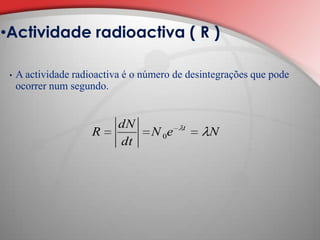 •Actividade radioactiva ( R )

• A actividade radioactiva é o número de desintegrações que pode ocorrer num segundo.

$R = \left|\frac{dN}{dt}\right| = N_0 e^{-\lambda t} = \lambda N$